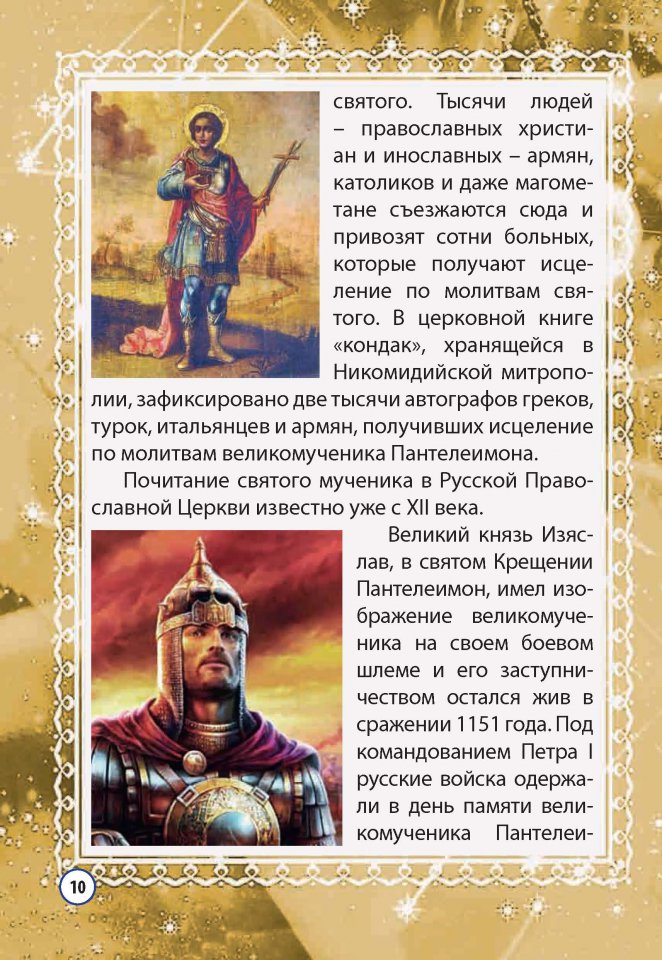 святого. Тысячи людей – православных христиан и инославных – армян, католиков и даже магометане съезжаются сюда и привозят сотни больных, которые получают исцеление по молитвам святого. В церковной книге «кондак», хранящейся в Никомидийской митрополии, зафиксировано две тысячи автографов греков, турок, итальянцев и армян, получивших исцеление по молитвам великомученика Пантелеимона.

Почитание святого мученика в Русской Православной Церкви известно уже с XII века.

Великий князь Изяслав, в святом Крещении Пантелеимон, имел изображение великомученика на своем боевом шлеме и его заступничеством остался жив в сражении 1151 года. Под командованием Петра I русские войска одержали в день памяти великомученика Пантелеи-

10